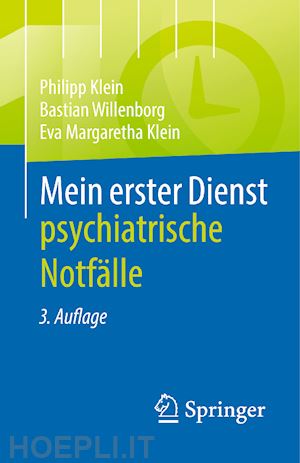 Philipp Klein
Bastian Willenborg
Eva Margaretha Klein

Mein erster Dienst
psychiatrische Notfälle

3. Auflage

Springer

HOEPLI.IT